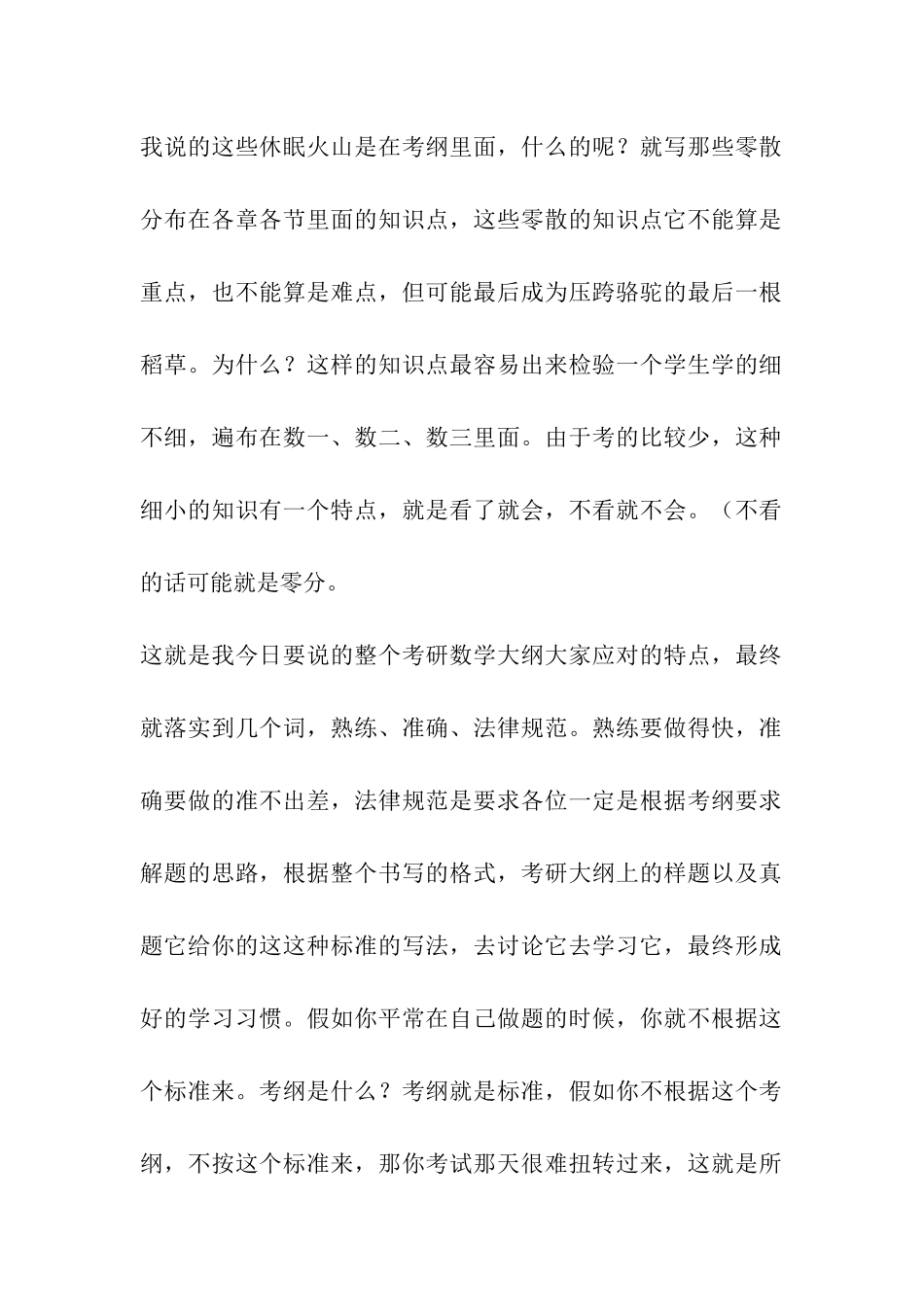 我说的这些休眠火山是在考纲里面，什么的呢？就写那些零散分布在各章各节里面的知识点，这些零散的知识点它不能算是重点，也不能算是难点，但可能最后成为压跨骆驼的最后一根稻草。为什么？这样的知识点最容易出来检验一个学生学的细不细，遍布在数一、数二、数三里面。由于考的比较少，这种细小的知识有一个特点，就是看了就会，不看就不会。（不看的话可能就是零分。

这就是我今日要说的整个考研数学大纲大家应对的特点，最终就落实到几个词，熟练、准确、法律规范。熟练要做得快，准确要做的准不出差，法律规范是要求各位一定是根据考纲要求解题的思路，根据整个书写的格式，考研大纲上的样题以及真题它给你的这这种标准的写法，去讨论它去学习它，最终形成好的学习习惯。假如你平常在自己做题的时候，你就不根据这个标准来。考纲是什么？考纲就是标准，假如你不根据这个考纲，不按这个标准来，那你考试那天很难扭转过来，这就是所